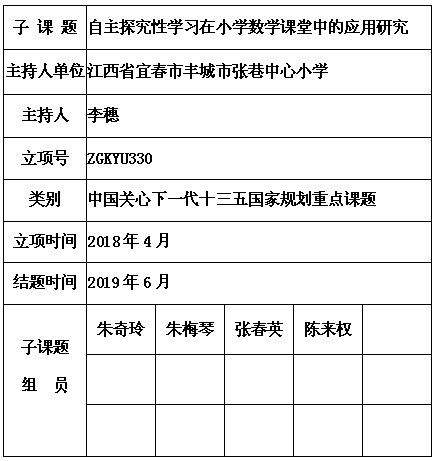 | 子 课 题 | 自主探究性学习在小学数学课堂中的应用研究 | | | | |
|---|---|---|---|---|---|
| 主持人单位 | 江西省宜春市丰城市张巷中心小学 | | | | |
| 主持人 | 李穗 | | | | |
| 立项号 | ZGKYU330 | | | | |
| 类别 | 中国关心下一代十三五国家规划重点课题 | | | | |
| 立项时间 | 2018年4月 | | | | |
| 结题时间 | 2019年6月 | | | | |
| 子课题 组 员 | 朱奇玲 | 朱梅琴 | 张春英 | 陈来权 | |
| | | | | | |
| | | | | | |